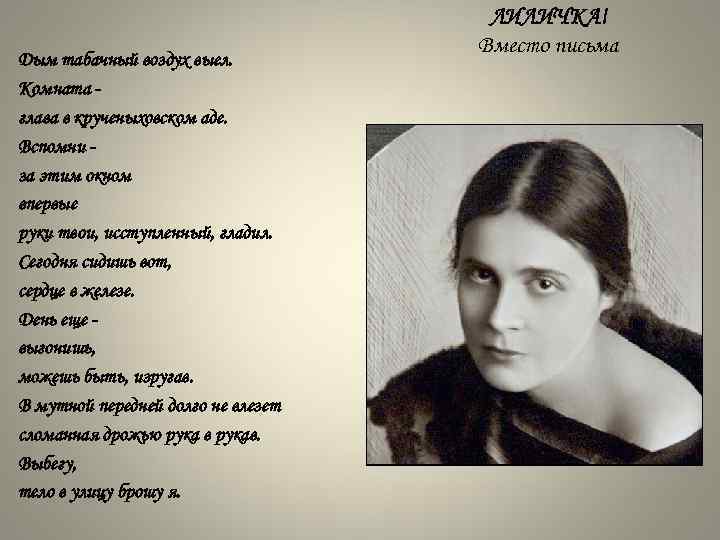 ЛИЛИЧКА!
Вместо письма

Дым табачный воздух выел.
Комната -
глава в крученыховском аде.
Вспомни -
за этим окном
впервые
руки твои, исступленный, гладил.
Сегодня сидишь вот,
сердце в железе.
День еще -
выгонишь,
можешь быть, изругав.
В мутной передней долго не влезет
сломанная дрожью рука в рукав.
Выбегу,
тело в улицу брошу я.